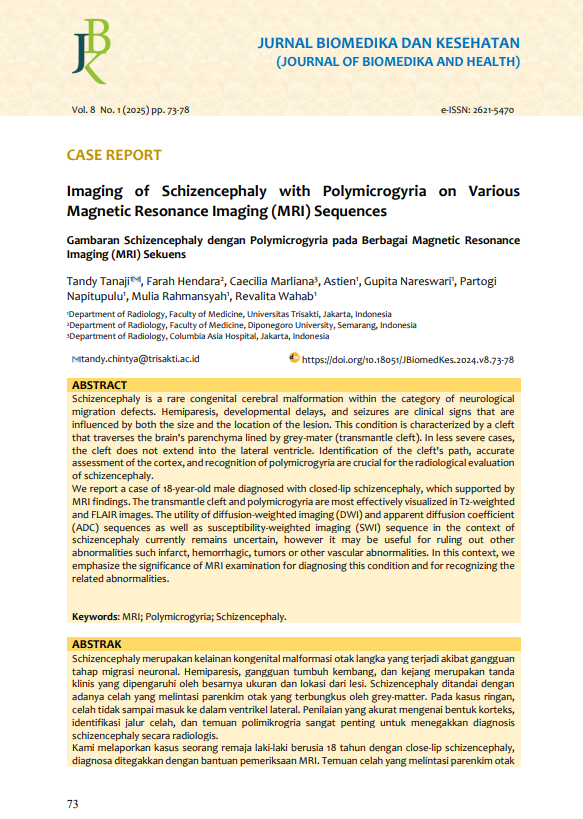 JBK

JURNAL BIOMEDIKA DAN KESEHATAN
(JOURNAL OF BIOMEDIKA AND HEALTH)

Vol. 8 No. 1 (2025) pp. 73-78

e-ISSN: 2621-5470

CASE REPORT

Imaging of Schizencephaly with Polymicrogyria on Various Magnetic Resonance Imaging (MRI) Sequences

Gambaran Schizencephaly dengan Polymicrogyria pada Berbagai Magnetic Resonance Imaging (MRI) Sekuens

Tandy Tanaji¹, Farah Hendara², Caecilia Marliana³, Astien¹, Gupita Nareswari¹, Partogi Napitupulu¹, Mulia Rahmansyah¹, Revalita Wahab¹

¹Department of Radiology, Faculty of Medicine, Universitas Trisakti, Jakarta, Indonesia
²Department of Radiology, Faculty of Medicine, Diponegoro University, Semarang, Indonesia
³Department of Radiology, Columbia Asia Hospital, Jakarta, Indonesia

tandy.chintya@trisakti.ac.id

https://doi.org/10.18051/JBiomedKes.2024.v8.73-78

ABSTRACT

Schizencephaly is a rare congenital cerebral malformation within the category of neurological migration defects. Hemiparesis, developmental delays, and seizures are clinical signs that are influenced by both the size and the location of the lesion. This condition is characterized by a cleft that traverses the brain's parenchyma lined by grey-mater (transmantle cleft). In less severe cases, the cleft does not extend into the lateral ventricle. Identification of the cleft's path, accurate assessment of the cortex, and recognition of polymicrogyria are crucial for the radiological evaluation of schizencephaly.
We report a case of 18-year-old male diagnosed with closed-lip schizencephaly, which supported by MRI findings. The transmantle cleft and polymicrogyria are most effectively visualized in T2-weighted and FLAIR images. The utility of diffusion-weighted imaging (DWI) and apparent diffusion coefficient (ADC) sequences as well as susceptibility-weighted imaging (SWI) sequence in the context of schizencephaly currently remains uncertain, however it may be useful for ruling out other abnormalities such infarct, hemorrhagic, tumors or other vascular abnormalities. In this context, we emphasize the significance of MRI examination for diagnosing this condition and for recognizing the related abnormalities.

Keywords: MRI; Polymicrogyria; Schizencephaly.

ABSTRAK

Schizencephaly merupakan kelainan kongenital malformasi otak langka yang terjadi akibat gangguan tahap migrasi neuronal. Hemiparesis, gangguan tumbuh kembang, dan kejang merupakan tanda klinis yang dipengaruhi oleh besarnya ukuran dan lokasi dari lesi. Schizencephaly ditandai dengan adanya celah yang melintasi parenkim otak yang terbungkus oleh grey-matter. Pada kasus ringan, celah tidak sampai masuk ke dalam ventrikel lateral. Penilaian yang akurat mengenai bentuk korteks, identifikasi jalur celah, dan temuan polimikrogria sangat penting untuk menegakkan diagnosis schizencephaly secara radiologis.
Kami melaporkan kasus seorang remaja laki-laki berusia 18 tahun dengan close-lip schizencephaly, diagnosa ditegakkan dengan bantuan pemeriksaan MRI. Temuan celah yang melintasi parenkim otak

73